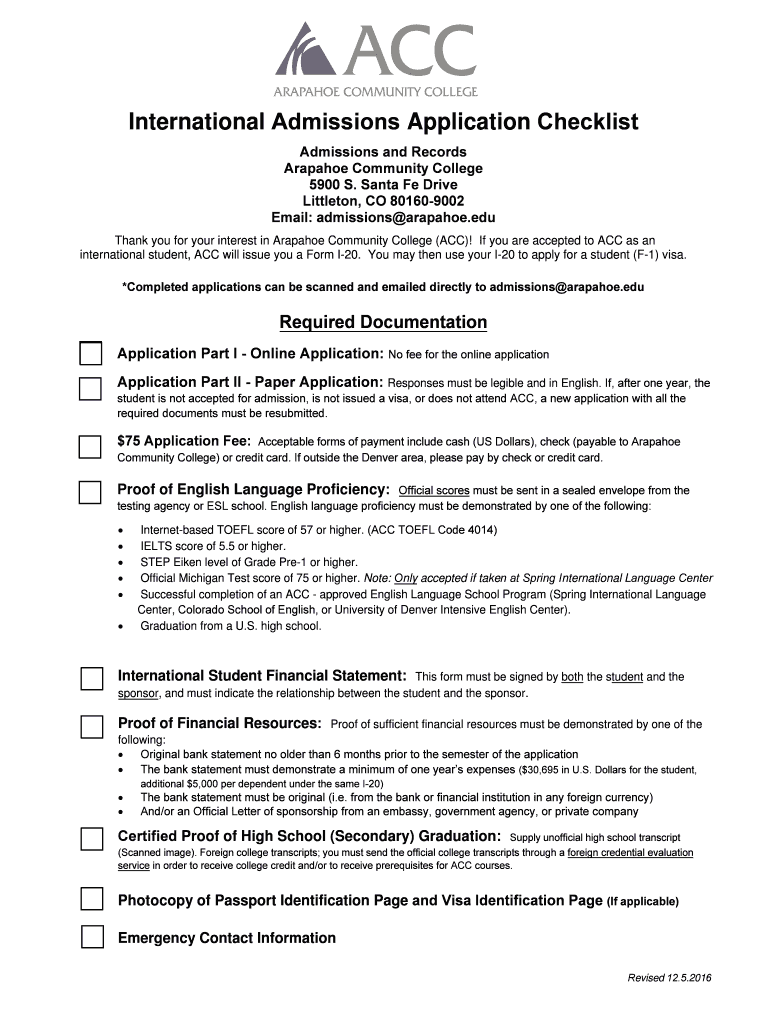 ACC
ARAPAHOE COMMUNITY COLLEGE

International Admissions Application Checklist

Admissions and Records
Arapahoe Community College
5900 S. Santa Fe Drive
Littleton, CO 80160-9002
Email: admissions@arapahoe.edu

Thank you for your interest in Arapahoe Community College (ACC)! If you are accepted to ACC as an international student, ACC will issue you a Form I-20. You may then use your I-20 to apply for a student (F-1) visa.

*Completed applications can be scanned and emailed directly to admissions@arapahoe.edu

Required Documentation

Application Part I - Online Application: No fee for the online application

Application Part II - Paper Application: Responses must be legible and in English. If, after one year, the student is not accepted for admission, is not issued a visa, or does not attend ACC, a new application with all the required documents must be resubmitted.

$75 Application Fee: Acceptable forms of payment include cash (US Dollars), check (payable to Arapahoe Community College) or credit card. If outside the Denver area, please pay by check or credit card.

Proof of English Language Proficiency: Official scores must be sent in a sealed envelope from the testing agency or ESL school. English language proficiency must be demonstrated by one of the following:
• Internet-based TOEFL score of 57 or higher. (ACC TOEFL Code 4014)
• IELTS score of 5.5 or higher.
• STEP Eiken level of Grade Pre-1 or higher.
• Official Michigan Test score of 75 or higher. Note: Only accepted if taken at Spring International Language Center
• Successful completion of an ACC - approved English Language School Program (Spring International Language Center, Colorado School of English, or University of Denver Intensive English Center).
• Graduation from a U.S. high school.

International Student Financial Statement: This form must be signed by both the student and the sponsor, and must indicate the relationship between the student and the sponsor.

Proof of Financial Resources: Proof of sufficient financial resources must be demonstrated by one of the following:
• Original bank statement no older than 6 months prior to the semester of the application
• The bank statement must demonstrate a minimum of one year's expenses ($30,695 in U.S. Dollars for the student, additional $5,000 per dependent under the same I-20)
• The bank statement must be original (i.e. from the bank or financial institution in any foreign currency)
• And/or an Official Letter of sponsorship from an embassy, government agency, or private company

Certified Proof of High School (Secondary) Graduation: Supply unofficial high school transcript (Scanned image). Foreign college transcripts; you must send the official college transcripts through a foreign credential evaluation service in order to receive college credit and/or to receive prerequisites for ACC courses.

Photocopy of Passport Identification Page and Visa Identification Page (If applicable)

Emergency Contact Information

Revised 12.5.2016